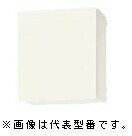 ※画像は代表型番です。